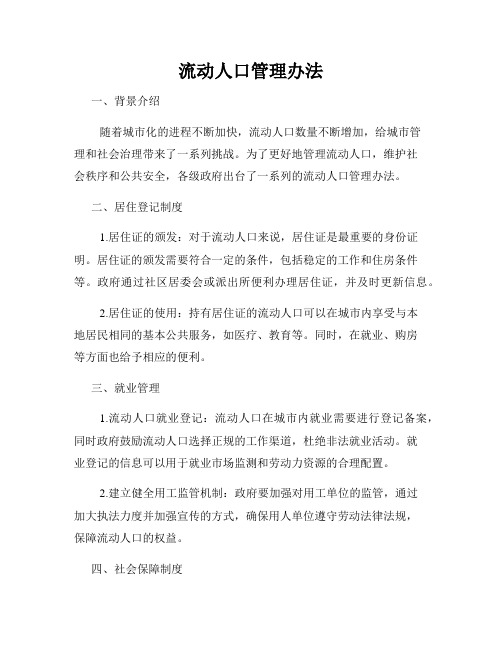 流动人口管理办法

一、背景介绍

随着城市化的进程不断加快，流动人口数量不断增加，给城市管理和社会治理带来了一系列挑战。为了更好地管理流动人口，维护社会秩序和公共安全，各级政府出台了一系列的流动人口管理办法。

二、居住登记制度

1.居住证的颁发：对于流动人口来说，居住证是最重要的身份证明。居住证的颁发需要符合一定的条件，包括稳定的工作和住房条件等。政府通过社区居委会或派出所便利办理居住证，并及时更新信息。

2.居住证的使用：持有居住证的流动人口可以在城市内享受与本地居民相同的基本公共服务，如医疗、教育等。同时，在就业、购房等方面也给予相应的便利。

三、就业管理

1.流动人口就业登记：流动人口在城市内就业需要进行登记备案，同时政府鼓励流动人口选择正规的工作渠道，杜绝非法就业活动。就业登记的信息可以用于就业市场监测和劳动力资源的合理配置。

2.建立健全用工监管机制：政府要加强对用工单位的监管，通过加大执法力度并加强宣传的方式，确保用人单位遵守劳动法律法规，保障流动人口的权益。

四、社会保障制度